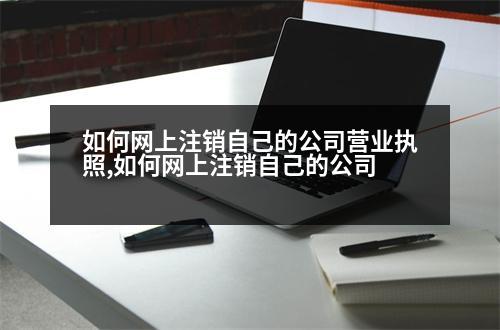 如何网上注销自己的公司营业执照,如何网上注销自己的公司